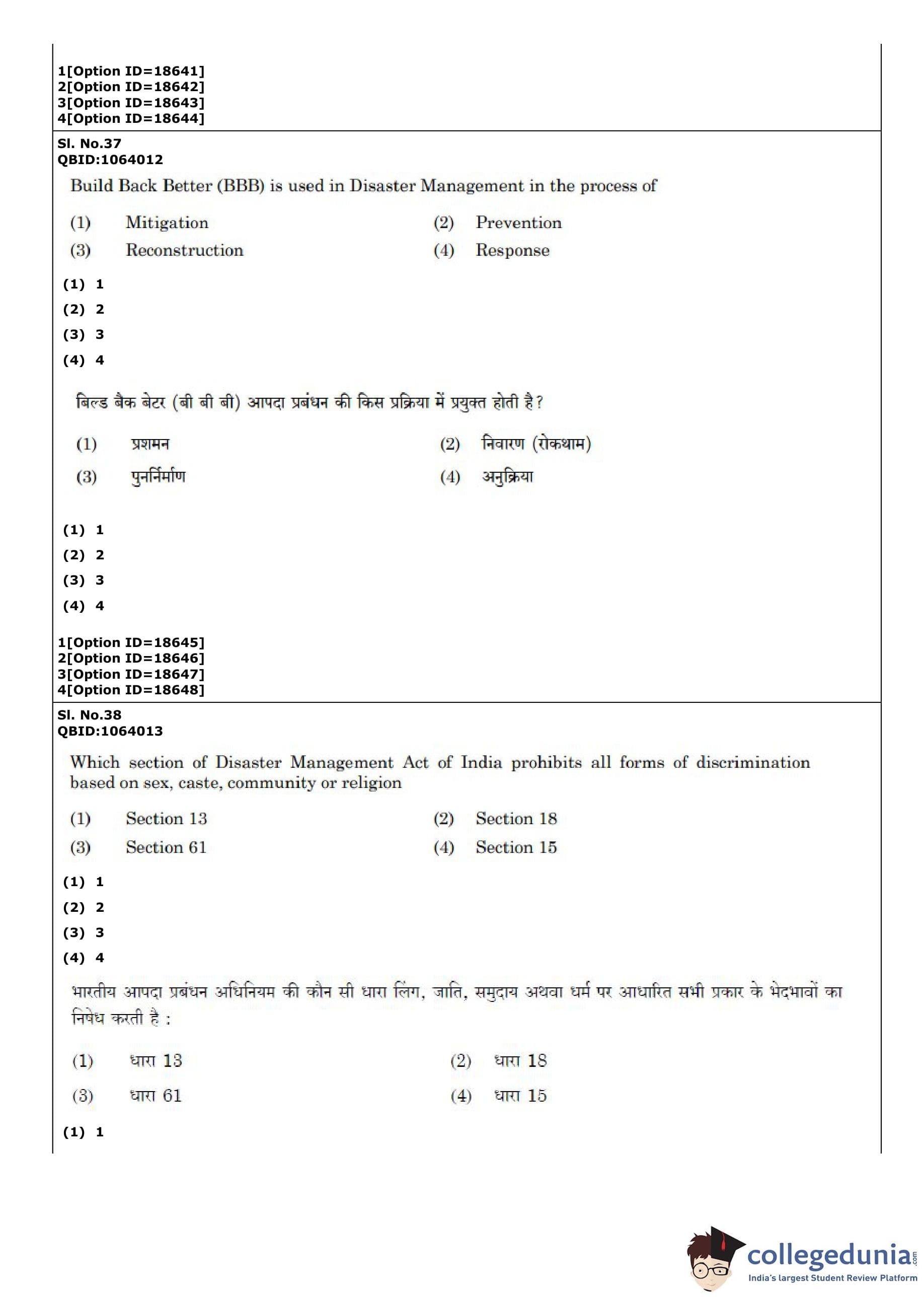 1[Option ID=18641]
2[Option ID=18642]
3[Option ID=18643]
4[Option ID=18644]

Sl. No.37
QBID:1064012

Build Back Better (BBB) is used in Disaster Management in the process of

(1) Mitigation
(2) Prevention
(3) Reconstruction
(4) Response

(1) 1
(2) 2
(3) 3
(4) 4

बिल्ड बैक बेटर (बी बी बी) आपदा प्रबंधन की किस प्रक्रिया में प्रयुक्त होती है?

(1) प्रशमन
(2) निवारण (रोकथाम)
(3) पुनर्निर्माण
(4) अनुक्रिया

(1) 1
(2) 2
(3) 3
(4) 4

1[Option ID=18645]
2[Option ID=18646]
3[Option ID=18647]
4[Option ID=18648]

Sl. No.38
QBID:1064013

Which section of Disaster Management Act of India prohibits all forms of discrimination based on sex, caste, community or religion

(1) Section 13
(2) Section 18
(3) Section 61
(4) Section 15

(1) 1
(2) 2
(3) 3
(4) 4

भारतीय आपदा प्रबंधन अधिनियम की कौन सी धारा लिंग, जाति, समुदाय अथवा धर्म पर आधारित सभी प्रकार के भेदभावों का निषेध करती है :

(1) धारा 13
(2) धारा 18
(3) धारा 61
(4) धारा 15

(1) 1

collegedunia.com
India's largest Student Review Platform